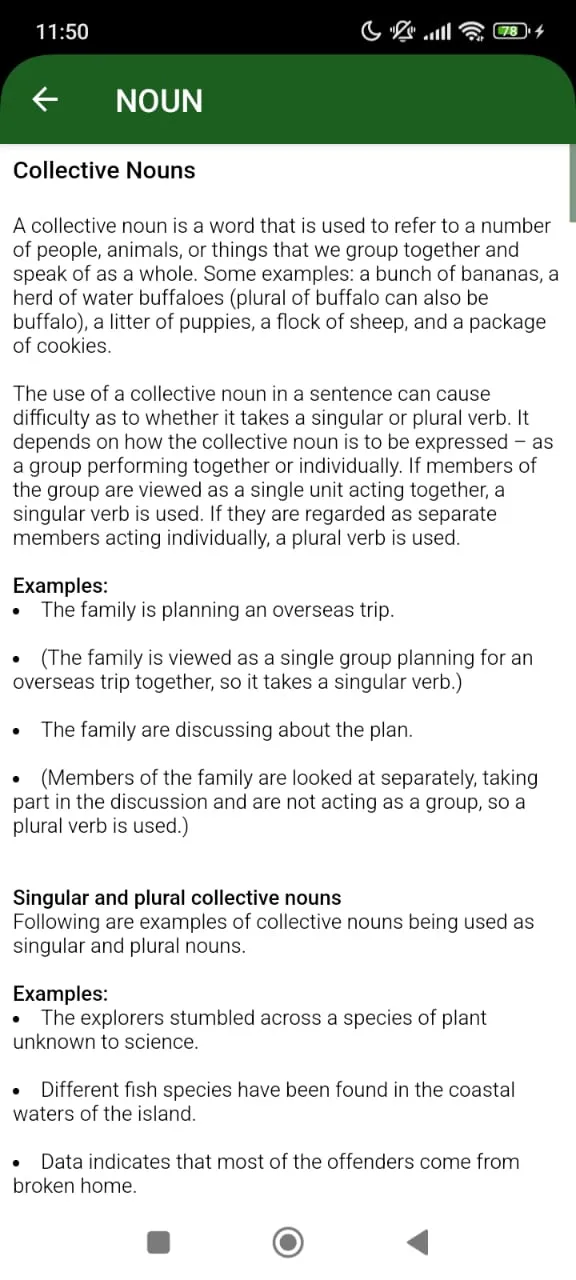 11:50 78

NOUN

Collective Nouns

A collective noun is a word that is used to refer to a number of people, animals, or things that we group together and speak of as a whole. Some examples: a bunch of bananas, a herd of water buffaloes (plural of buffalo can also be buffalo), a litter of puppies, a flock of sheep, and a package of cookies.

The use of a collective noun in a sentence can cause difficulty as to whether it takes a singular or plural verb. It depends on how the collective noun is to be expressed – as a group performing together or individually. If members of the group are viewed as a single unit acting together, a singular verb is used. If they are regarded as separate members acting individually, a plural verb is used.

Examples:
• The family is planning an overseas trip.

• (The family is viewed as a single group planning for an overseas trip together, so it takes a singular verb.)

• The family are discussing about the plan.

• (Members of the family are looked at separately, taking part in the discussion and are not acting as a group, so a plural verb is used.)

Singular and plural collective nouns
Following are examples of collective nouns being used as singular and plural nouns.

Examples:
• The explorers stumbled across a species of plant unknown to science.

• Different fish species have been found in the coastal waters of the island.

• Data indicates that most of the offenders come from broken home.